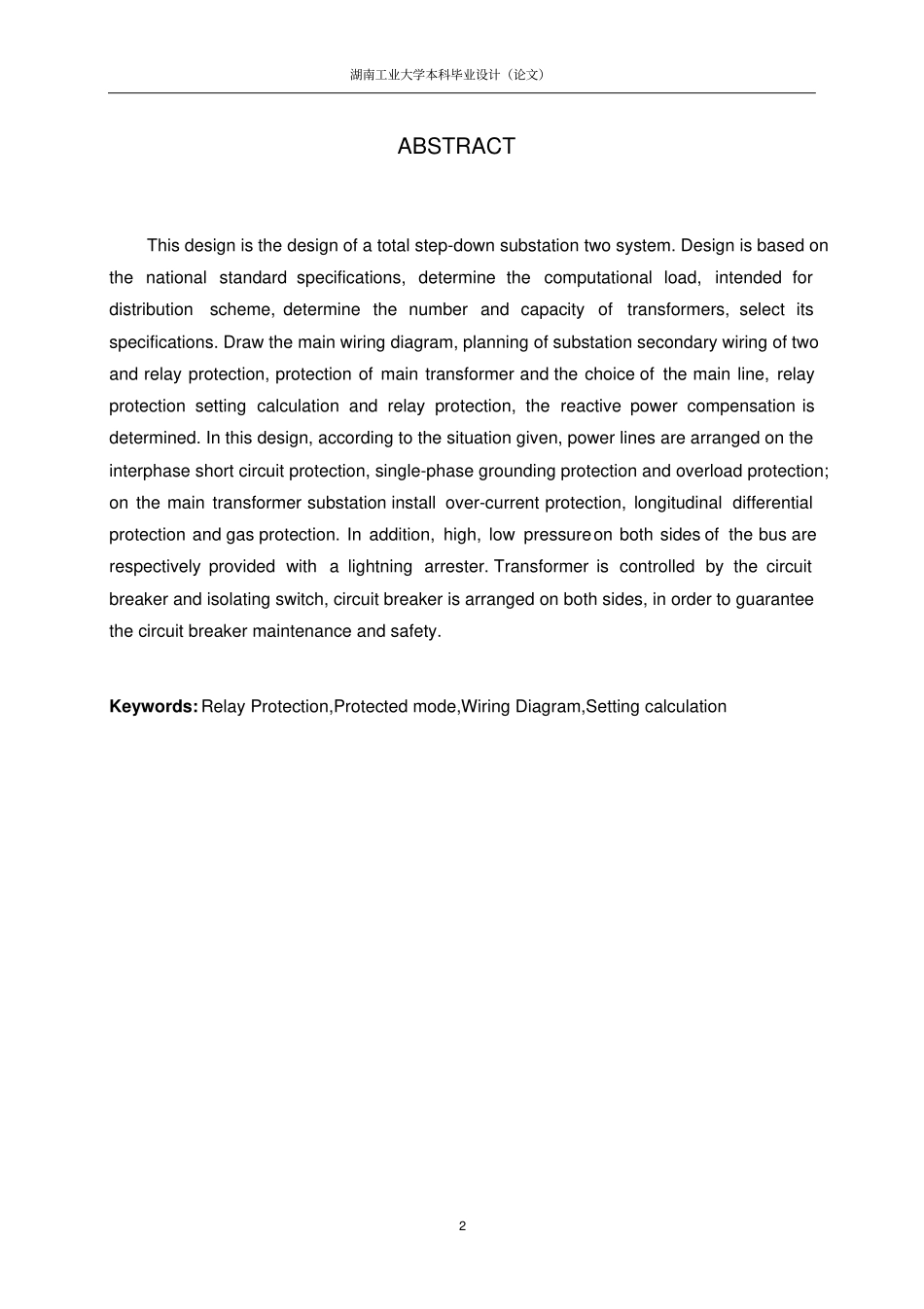 湖南工业大学本科毕业设计（论文）

ABSTRACT

This design is the design of a total step-down substation two system. Design is based on the national standard specifications, determine the computational load, intended for distribution scheme, determine the number and capacity of transformers, select its specifications. Draw the main wiring diagram, planning of substation secondary wiring of two and relay protection, protection of main transformer and the choice of the main line, relay protection setting calculation and relay protection, the reactive power compensation is determined. In this design, according to the situation given, power lines are arranged on the interphase short circuit protection, single-phase grounding protection and overload protection; on the main transformer substation install over-current protection, longitudinal differential protection and gas protection. In addition, high, low pressure on both sides of the bus are respectively provided with a lightning arrester. Transformer is controlled by the circuit breaker and isolating switch, circuit breaker is arranged on both sides, in order to guarantee the circuit breaker maintenance and safety.

**Keywords:** Relay Protection,Protected mode,Wiring Diagram,Setting calculation

2